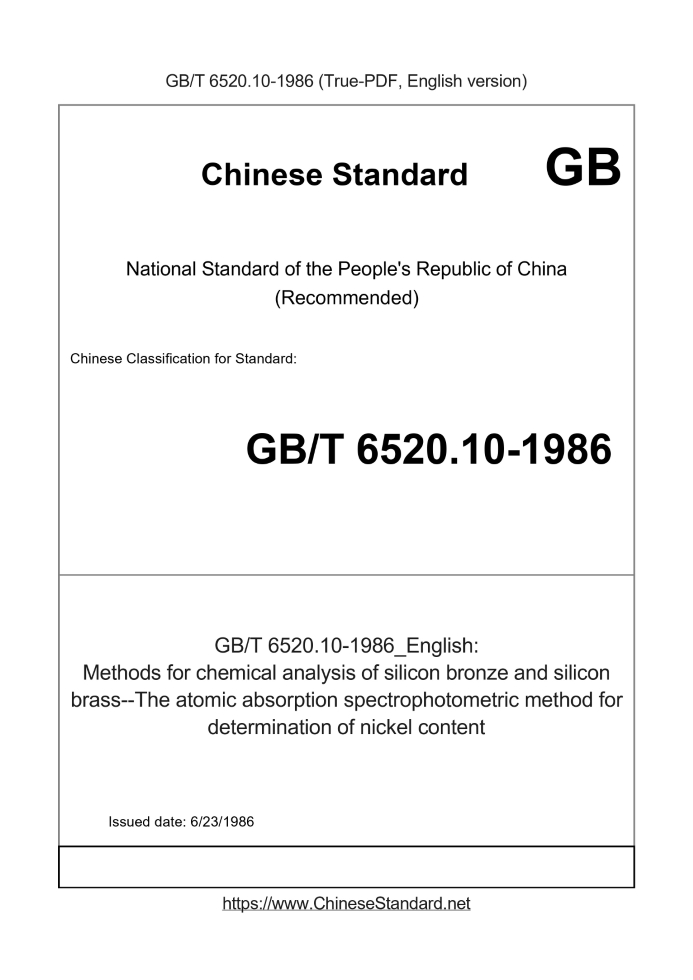 GB/T 6520.10-1986 (True-PDF, English version)

Chinese Standard GB

National Standard of the People's Republic of China (Recommended)

Chinese Classification for Standard:

GB/T 6520.10-1986

GB/T 6520.10-1986_English: Methods for chemical analysis of silicon bronze and silicon brass--The atomic absorption spectrophotometric method for determination of nickel content

Issued date: 6/23/1986

https://www.ChineseStandard.net